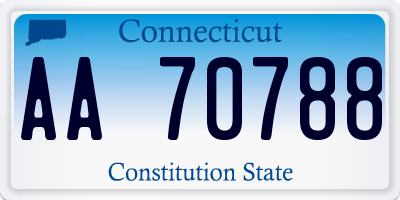 Connecticut

AA 70788

Constitution State